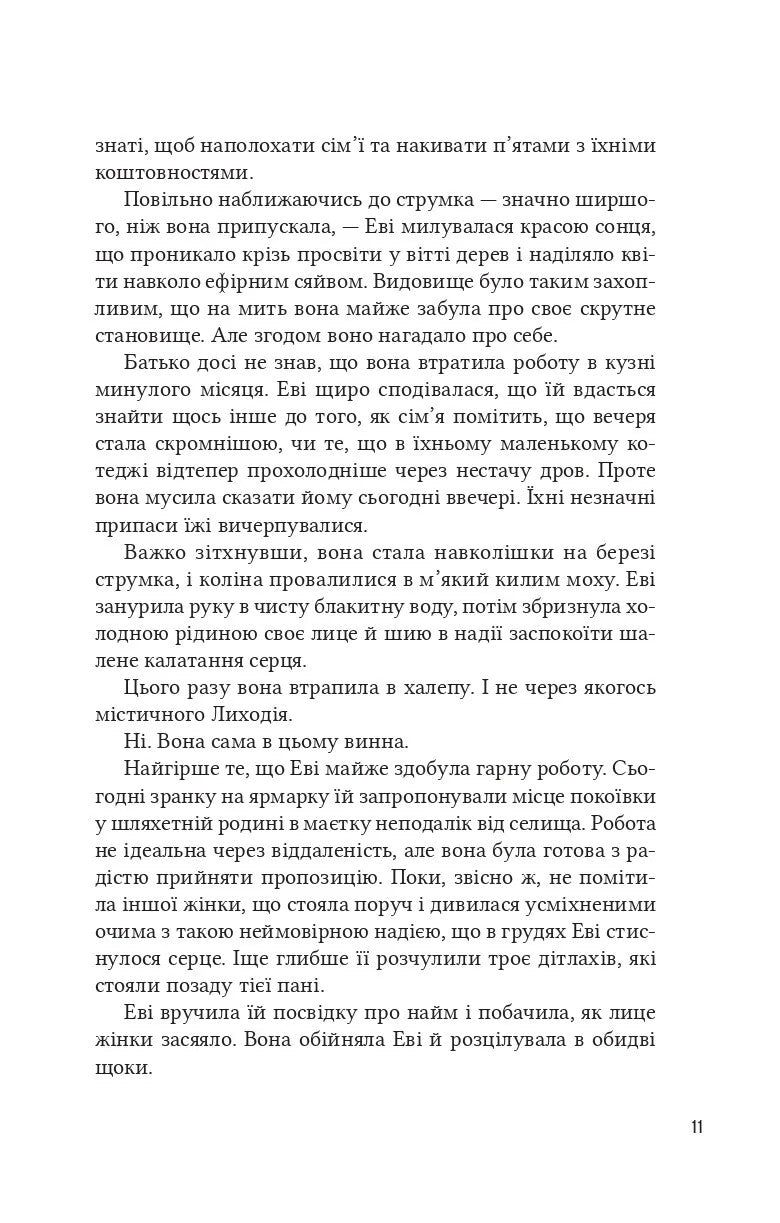 знаті, щоб наполохати сім'ї та накивати п'ятами з їхніми коштовностями.

Повільно наближаючись до струмка — значно ширшого, ніж вона припускала, — Еві милувалася красою сонця, що проникало крізь просвіти у вітті дерев і наділяло квіти навколо ефірним сяйвом. Видовище було таким захопливим, що на мить вона майже забула про своє скрутне становище. Але згодом воно нагадало про себе.

Батько досі не знав, що вона втратила роботу в кузні минулого місяця. Еві щиро сподівалася, що їй вдасться знайти щось інше до того, як сім'я помітить, що вечеря стала скромнішою, чи те, що в їхньому маленькому котеджі відтепер прохолодніше через нестачу дров. Проте вона мусила сказати йому сьогодні ввечері. Їхні незначні припаси їжі вичерпувалися.

Важко зітхнувши, вона стала навколішки на березі струмка, і коліна провалилися в м'який килим моху. Еві занурила руку в чисту блакитну воду, потім збризнула холодною рідиною своє лице й шию в надії заспокоїти шалене калатання серця.

Цього разу вона втрапила в халепу. І не через якогось містичного Лиходія.

Ні. Вона сама в цьому винна.

Найгірше те, що Еві майже здобула гарну роботу. Сьогодні зранку на ярмарку їй запропонували місце покоївки у шляхетній родині в маєтку неподалік від селища. Робота не ідеальна через віддаленість, але вона була готова з радістю прийняти пропозицію. Поки, звісно ж, не помітила іншої жінки, що стояла поруч і дивилася усміхненими очима з такою неймовірною надією, що в грудях Еві стиснулося серце. Іще глибше її розчулили троє дітлахів, які стояли позаду тієї пані.

Еві вручила їй посвідку про найм і побачила, як лице жінки засяяло. Вона обійняла Еві й розцілувала в обидві щоки.

11